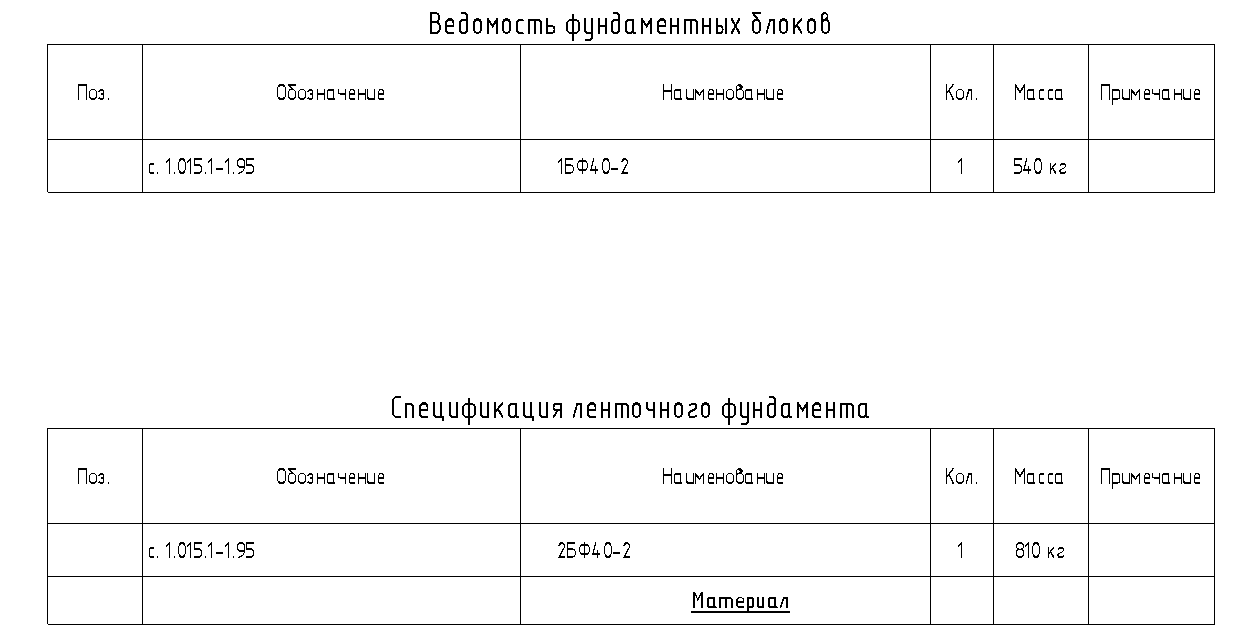 Ведомость фундаментных блоков

| Поз. | Обозначение | Наименование | Кол. | Масса | Примечание |
|---|---|---|---|---|---|
| | с. 1.015.1-1.95 | 1БФ40-2 | 1 | 540 кг | |

Спецификация ленточного фундамента

| Поз. | Обозначение | Наименование | Кол. | Масса | Примечание |
|---|---|---|---|---|---|
| | с. 1.015.1-1.95 | 2БФ40-2 | 1 | 810 кг | |
| | | Материал | | | |